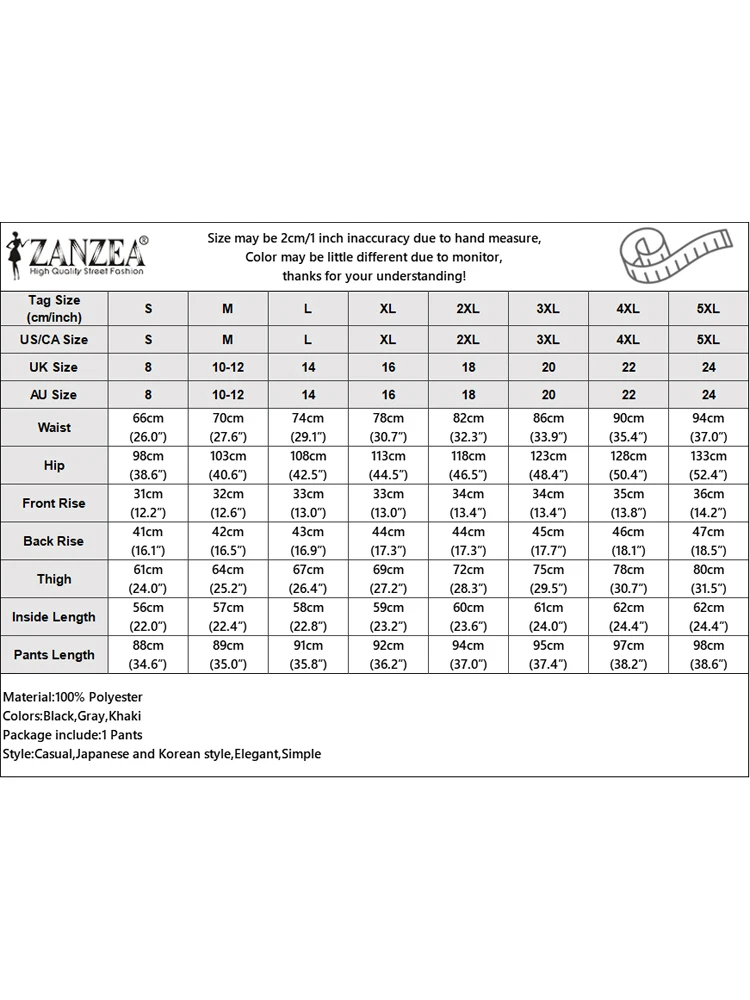 ZANZEA®
High Quality Street Fashion

Size may be 2cm/1 inch inaccuracy due to hand measure,
Color may be little different due to monitor,
thanks for your understanding!

| Tag Size (cm/inch) | S | M | L | XL | 2XL | 3XL | 4XL | 5XL |
|---|---|---|---|---|---|---|---|---|
| US/CA Size | S | M | L | XL | 2XL | 3XL | 4XL | 5XL |
| UK Size | 8 | 10-12 | 14 | 16 | 18 | 20 | 22 | 24 |
| AU Size | 8 | 10-12 | 14 | 16 | 18 | 20 | 22 | 24 |
| Waist | 66cm (26.0") | 70cm (27.6") | 74cm (29.1") | 78cm (30.7") | 82cm (32.3") | 86cm (33.9") | 90cm (35.4") | 94cm (37.0") |
| Hip | 98cm (38.6") | 103cm (40.6") | 108cm (42.5") | 113cm (44.5") | 118cm (46.5") | 123cm (48.4") | 128cm (50.4") | 133cm (52.4") |
| Front Rise | 31cm (12.2") | 32cm (12.6") | 33cm (13.0") | 33cm (13.0") | 34cm (13.4") | 34cm (13.4") | 35cm (13.8") | 36cm (14.2") |
| Back Rise | 41cm (16.1") | 42cm (16.5") | 43cm (16.9") | 44cm (17.3") | 44cm (17.3") | 45cm (17.7") | 46cm (18.1") | 47cm (18.5") |
| Thigh | 61cm (24.0") | 64cm (25.2") | 67cm (26.4") | 69cm (27.2") | 72cm (28.3") | 75cm (29.5") | 78cm (30.7") | 80cm (31.5") |
| Inside Length | 56cm (22.0") | 57cm (22.4") | 58cm (22.8") | 59cm (23.2") | 60cm (23.6") | 61cm (24.0") | 62cm (24.4") | 62cm (24.4") |
| Pants Length | 88cm (34.6") | 89cm (35.0") | 91cm (35.8") | 92cm (36.2") | 94cm (37.0") | 95cm (37.4") | 97cm (38.2") | 98cm (38.6") |

Material:100% Polyester
Colors:Black,Gray,Khaki
Package include:1 Pants
Style:Casual,Japanese and Korean style,Elegant,Simple